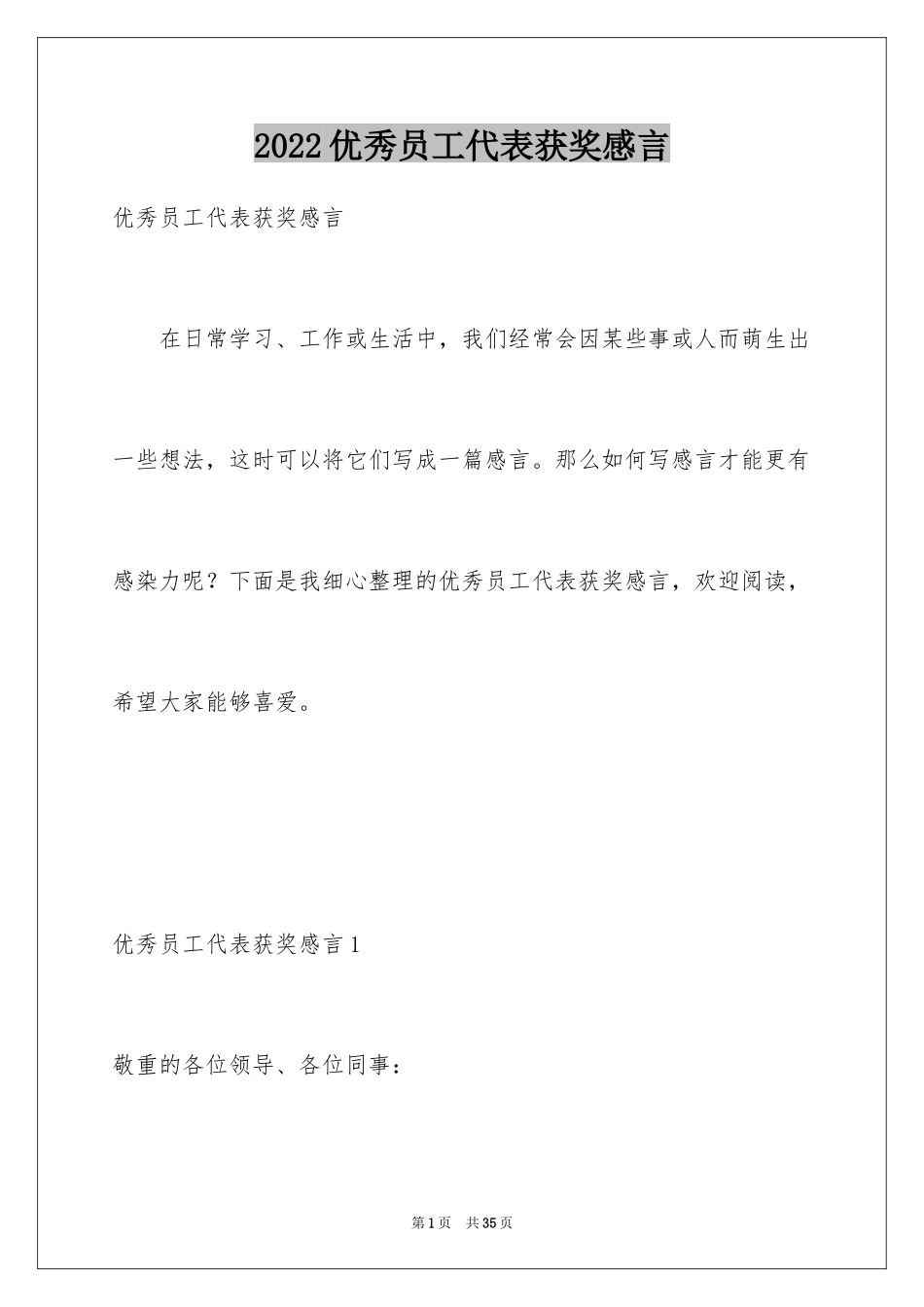 2022优秀员工代表获奖感言

优秀员工代表获奖感言

在日常学习、工作或生活中，我们经常会因某些事或人而萌生出一些想法，这时可以将它们写成一篇感言。那么如何写感言才能更有感染力呢？下面是我细心整理的优秀员工代表获奖感言，欢迎阅读，希望大家能够喜爱。

优秀员工代表获奖感言1

敬重的各位领导、各位同事：

第1页 共35页